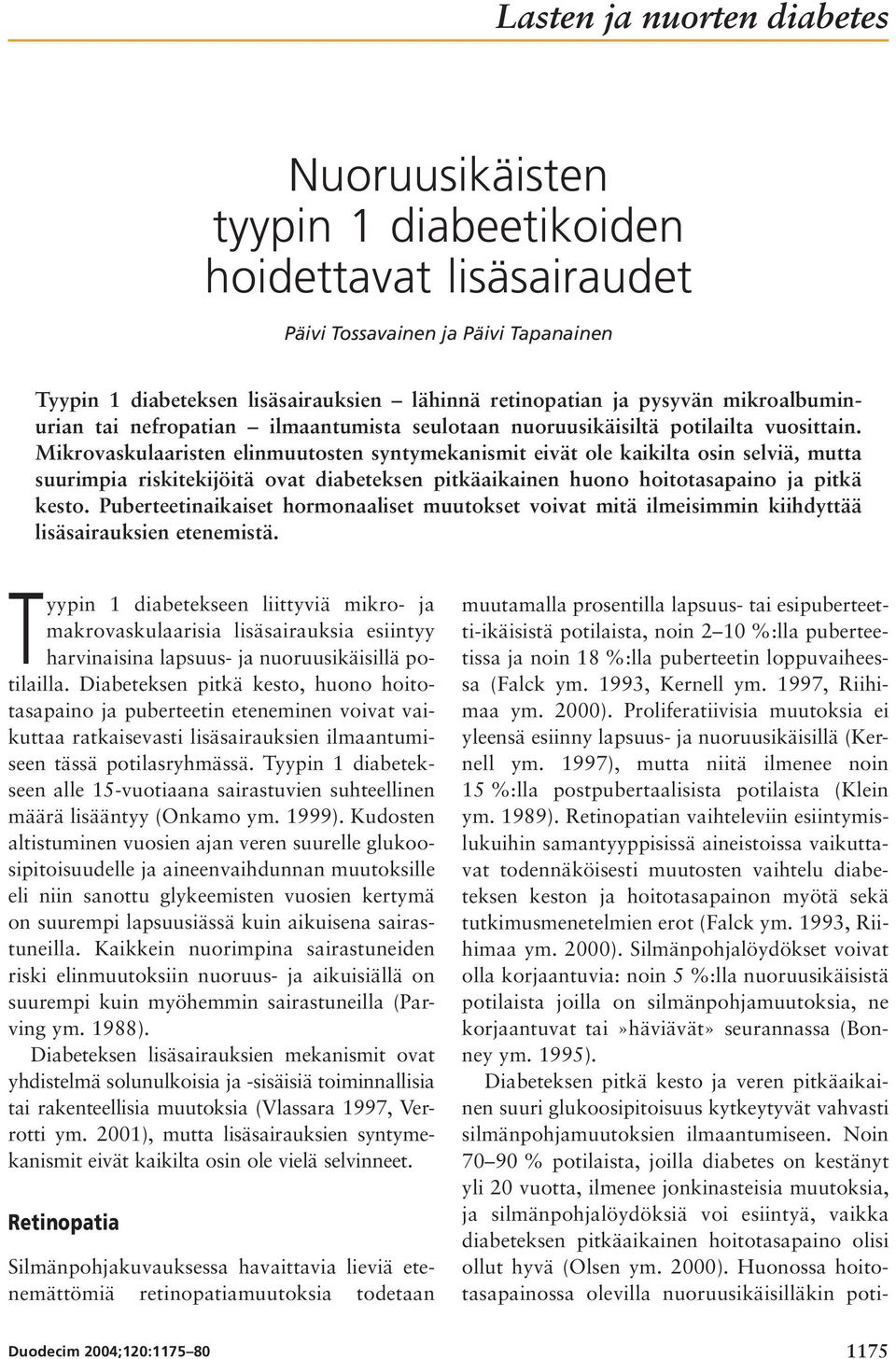 Lasten ja nuorten diabetes

Nuoruusikäisten tyypin 1 diabeetikoiden hoidettavat lisäsairaudet

Päivi Tossavainen ja Päivi Tapanainen

Tyypin 1 diabeteksen lisäsairauksien – lähinnä retinopatian ja pysyvän mikroalbuminurian tai nefropatian – ilmaantumista seulotaan nuoruusikäisiltä potilailta vuosittain. Mikrovaskulaaristen elinmuutosten syntymekanismit eivät ole kaikilta osin selviä, mutta suurimpia riskitekijöitä ovat diabeteksen pitkäaikainen huono hoitotasapaino ja pitkä kesto. Puberteetinaikaiset hormonaaliset muutokset voivat mitä ilmeisimmin kiihdyttää lisäsairauksien etenemistä.

Tyypin 1 diabetekseen liittyviä mikro- ja makrovaskulaarisia lisäsairauksia esiintyy harvinaisina lapsuus- ja nuoruusikäisillä potilailla. Diabeteksen pitkä kesto, huono hoitotasapaino ja puberteetin eteneminen voivat vaikuttaa ratkaisevasti lisäsairauksien ilmaantumiseen tässä potilasryhmässä. Tyypin 1 diabetekseen alle 15-vuotiaana sairastuvien suhteellinen määrä lisääntyy (Onkamo ym. 1999). Kudosten altistuminen vuosien ajan veren suurelle glukoosipitoisuudelle ja aineenvaihdunnan muutoksille eli niin sanottu glykeemisten vuosien kertymä on suurempi lapsuusiässä kuin aikuisena sairastuneilla. Kaikkein nuorimpina sairastuneiden riski elinmuutoksiin nuoruus- ja aikuisiällä on suurempi kuin myöhemmin sairastuneilla (Parving ym. 1988).

Diabeteksen lisäsairauksien mekanismit ovat yhdistelmä solunulkoisia ja -sisäisiä toiminnallisia tai rakenteellisia muutoksia (Vlassara 1997, Verrotti ym. 2001), mutta lisäsairauksien syntymekanismit eivät kaikilta osin ole vielä selvinneet.

Retinopatia

Silmänpohjakuvauksessa havaittavia lieviä etenemättömiä retinopatiamuutoksia todetaan muutamalla prosentilla lapsuus- tai esipuberteetti-ikäisistä potilaista, noin 2–10 %:lla puberteetissa ja noin 18 %:lla puberteetin loppuvaiheessa (Falck ym. 1993, Kernell ym. 1997, Riihimaa ym. 2000). Proliferatiivisia muutoksia ei yleensä esiinny lapsuus- ja nuoruusikäisillä (Kernell ym. 1997), mutta niitä ilmenee noin 15 %:lla postpubertaalisista potilaista (Klein ym. 1989). Retinopatian vaihteleviin esiintymislukuihin samantyyppisissä aineistoissa vaikuttavat todennäköisesti muutosten vaihtelu diabeteksen keston ja hoitotasapainon myötä sekä tutkimusmenetelmien erot (Falck ym. 1993, Riihimaa ym. 2000). Silmänpohjalöydökset voivat olla korjaantuvia: noin 5 %:lla nuoruusikäisistä potilaista joilla on silmänpohjamuutoksia, ne korjaantuvat tai »häviävät» seurannassa (Bonney ym. 1995).

Diabeteksen pitkä kesto ja veren pitkäaikainen suuri glukoosipitoisuus kytkeytyvät vahvasti silmänpohjamuutoksien ilmaantumiseen. Noin 70–90 % potilaista, joilla diabetes on kestänyt yli 20 vuotta, ilmenee jonkinasteisia muutoksia, ja silmänpohjalöydöksiä voi esiintyä, vaikka diabeteksen pitkäaikainen hoitotasapaino olisi ollut hyvä (Olsen ym. 2000). Huonossa hoitotasapainossa olevilla nuoruusikäisilläkin poti-

Duodecim 2004;120:1175–80

1175